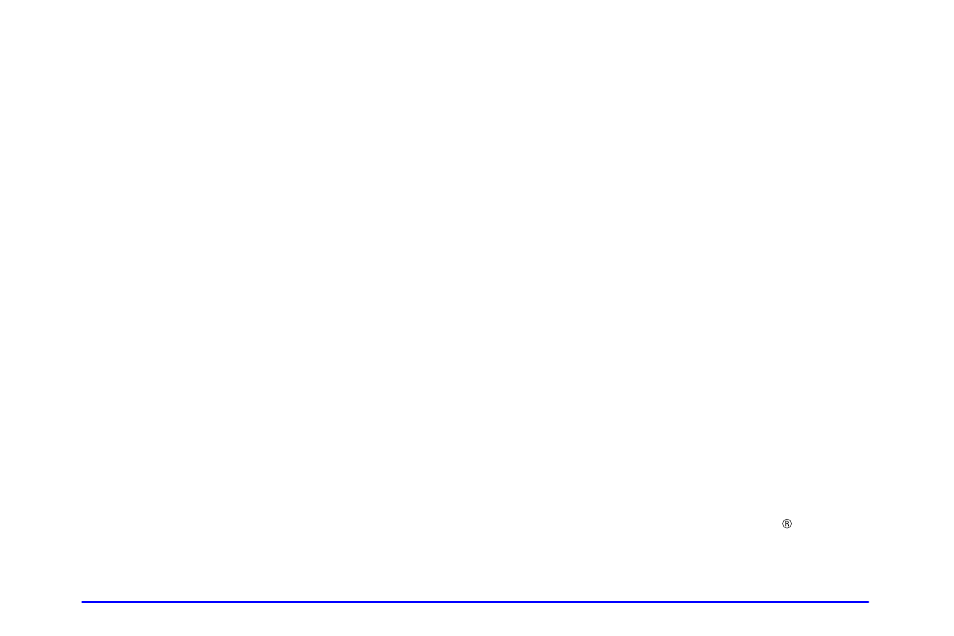 ®